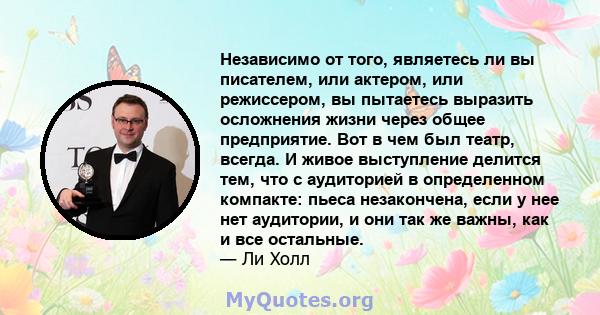 Независимо от того, являетесь ли вы писателем, или актером, или режиссером, вы пытаетесь выразить осложнения жизни через общее предприятие. Вот в чем был театр, всегда. И живое выступление делится тем, что с аудиторией в определенном компакте: пьеса незакончена, если у нее нет аудитории, и они так же важны, как и все остальные.
— Ли Холл

MyQuotes.org